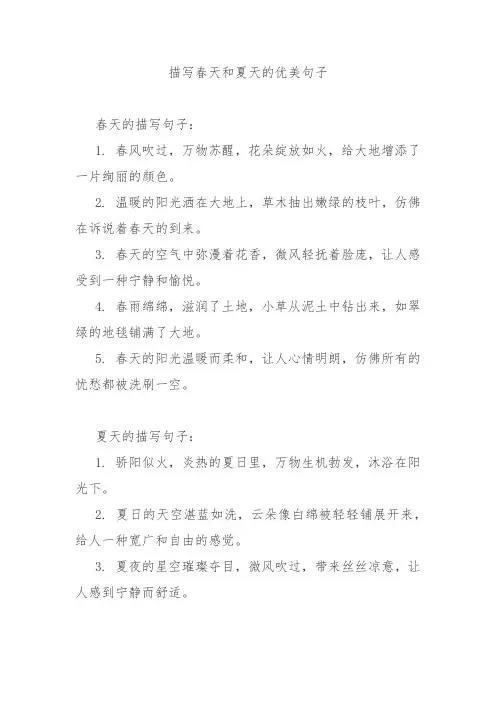 描写春天和夏天的优美句子

春天的描写句子：

1. 春风吹过，万物苏醒，花朵绽放如火，给大地增添了一片绚丽的颜色。

2. 温暖的阳光洒在大地上，草木抽出嫩绿的枝叶，仿佛在诉说着春天的到来。

3. 春天的空气中弥漫着花香，微风轻抚着脸庞，让人感受到一种宁静和愉悦。

4. 春雨绵绵，滋润了土地，小草从泥土中钻出来，如翠绿的地毯铺满了大地。

5. 春天的阳光温暖而柔和，让人心情明朗，仿佛所有的忧愁都被洗刷一空。

夏天的描写句子：

1. 骄阳似火，炎热的夏日里，万物生机勃发，沐浴在阳光下。

2. 夏日的天空湛蓝如洗，云朵像白绵被轻轻铺展开来，给人一种宽广和自由的感觉。

3. 夏夜的星空璀璨夺目，微风吹过，带来丝丝凉意，让人感到宁静而舒适。